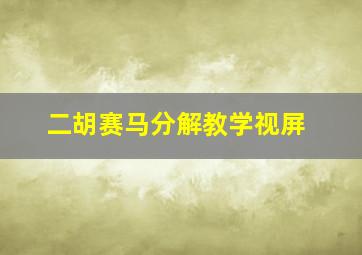 二胡赛马分解教学视屏